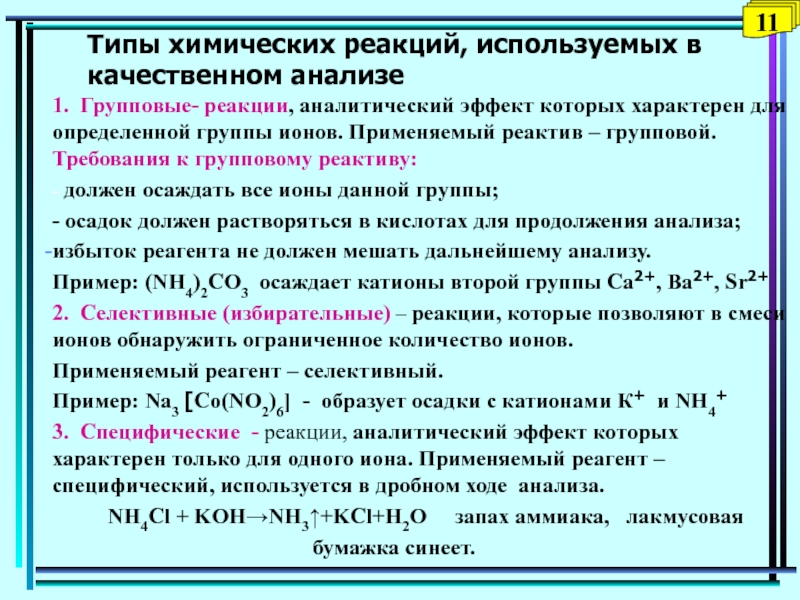 11

Типы химических реакций, используемых в качественном анализе

1. Групповые- реакции, аналитический эффект которых характерен для определенной группы ионов. Применяемый реактив – групповой.

Требования к групповому реактиву:

- должен осаждать все ионы данной группы;

- осадок должен растворяться в кислотах для продолжения анализа;

-избыток реагента не должен мешать дальнейшему анализу.

Пример: $(NH_4)_2CO_3$ осаждает катионы второй группы $Ca^{2+}$, $Ba^{2+}$, $Sr^{2+}$

2. Селективные (избирательные) – реакции, которые позволяют в смеси ионов обнаружить ограниченное количество ионов.

Применяемый реагент – селективный.

Пример: $Na_3[Co(NO_2)_6]$ - образует осадки с катионами $K^+$ и $NH_4^+$

3. Специфические - реакции, аналитический эффект которых характерен только для одного иона. Применяемый реагент – специфический, используется в дробном ходе анализа.

$NH_4Cl + KOH \rightarrow NH_3\uparrow + KCl + H_2O$ запах аммиака, лакмусовая бумажка синеет.